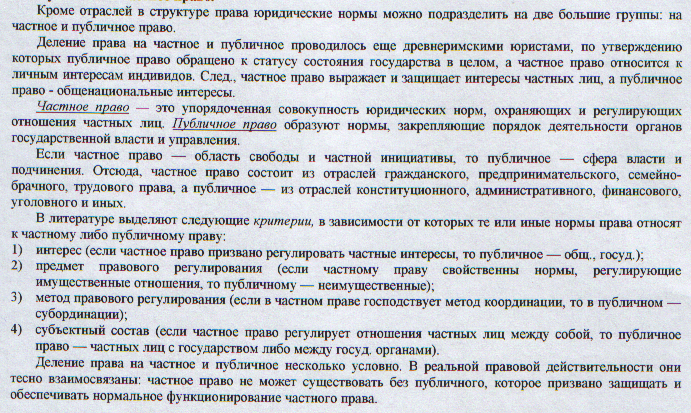 Кроме отраслей в структуре права юридические нормы можно подразделить на две большие группы: на частное и публичное право.

Деление права на частное и публичное проводилось еще древнеримскими юристами, по утверждению которых публичное право обращено к статусу состояния государства в целом, а частное право относится к личным интересам индивидов. След., частное право выражает и защищает интересы частных лиц, а публичное право - общенациональные интересы.

Частное право — это упорядоченная совокупность юридических норм, охраняющих и регулирующих отношения частных лиц. Публичное право образуют нормы, закрепляющие порядок деятельности органов государственной власти и управления.

Если частное право — область свободы и частной инициативы, то публичное — сфера власти и подчинения. Отсюда, частное право состоит из отраслей гражданского, предпринимательского, семейно-брачного, трудового права, а публичное — из отраслей конституционного, административного, финансового, уголовного и иных.

В литературе выделяют следующие критерии, в зависимости от которых те или иные нормы права относят к частному либо публичному праву:
1) интерес (если частное право призвано регулировать частные интересы, то публичное — общ., госуд.);
2) предмет правового регулирования (если частному праву свойственны нормы, регулирующие имущественные отношения, то публичному — неимущественные);
3) метод правового регулирования (если в частном праве господствует метод координации, то в публичном — субординации);
4) субъектный состав (если частное право регулирует отношения частных лиц между собой, то публичное право — частных лиц с государством либо между госуд. органами).

Деление права на частное и публичное несколько условно. В реальной правовой действительности они тесно взаимосвязаны: частное право не может существовать без публичного, которое призвано защищать и обеспечивать нормальное функционирование частного права.